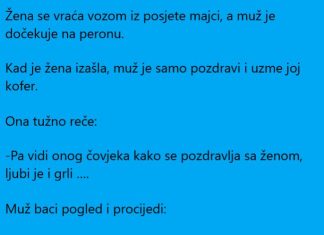 Žena se vraća vozom iz posjete majci, a muž je dočekuje na peronu.

Kad je žena izašla, muž je samo pozdravi i uzme joj kofer.

Ona tužno reče:

-Pa vidi onog čovjeka kako se pozdravlja sa ženom, ljubi je i grli ....

Muž baci pogled i procijedi: